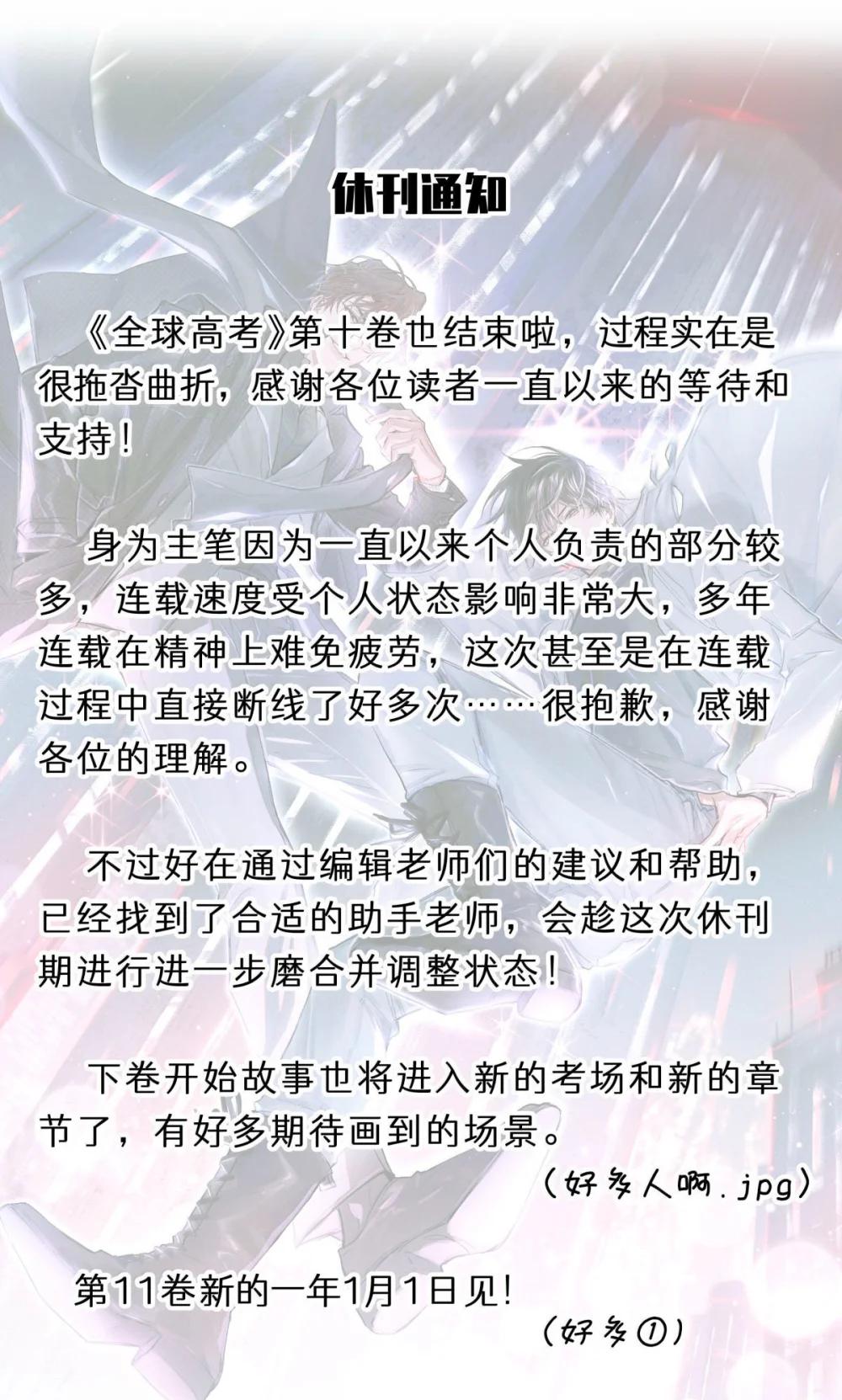 休刊通知

《全球高考》第十卷也结束啦，过程实在是很拖沓曲折，感谢各位读者一直以来的等待和支持！

身为主笔因为一直以来个人负责的部分较多，连载速度受个人状态影响非常大，多年连载在精神上难免疲劳，这次甚至是在连载过程中直接断线了好多次……很抱歉，感谢各位的理解。

不过好在通过编辑老师们的建议和帮助，已经找到了合适的助手老师，会趁这次休刊期进行进一步磨合并调整状态！

下卷开始故事也将进入新的考场和新的章节了，有好多期待画到的场景。

（好多人啊.jpg）

第11卷新的一年1月1日见!

（好多①）